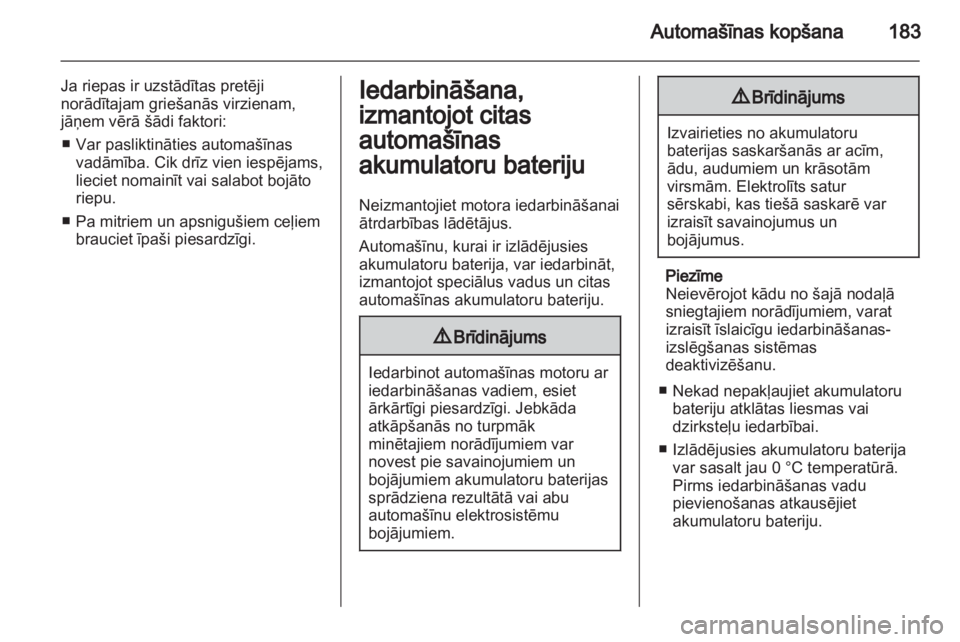 Automašīnas kopšana 183

Ja riepas ir uzstādītas pretēji norādītajam griešanās virzienam, jāņem vērā šādi faktori:

■ Var pasliktināties automašīnas vadāmība. Cik drīz vien iespējams, lieciet nomainīt vai salabot bojāto riepu.

■ Pa mitriem un apsnigušiem ceļiem brauciet īpaši piesardzīgi.

Iedarbināšana, izmantojot citas automašīnas akumulatoru bateriju

Neizmantojiet motora iedarbināšanai ātrdarbības lādētājus.

Automašīnu, kurai ir izlādējusies akumulatoru baterija, var iedarbināt, izmantojot speciālus vadus un citas automašīnas akumulatoru bateriju.

⚠ Brīdinājums

Iedarbinot automašīnas motoru ar iedarbināšanas vadiem, esiet ārkārtīgi piesardzīgi. Jebkāda atkāpšanās no turpmāk minētajiem norādījumiem var novest pie savainojumiem un bojājumiem akumulatoru baterijas sprādziena rezultātā vai abu automašīnu elektrosistēmu bojājumiem.

⚠ Brīdinājums

Izvairieties no akumulatoru baterijas saskaršanās ar acīm, ādu, audumiem un krāsotām virsmām. Elektrolīts satur sērskabi, kas tiešā saskarē var izraisīt savainojumus un bojājumus.

Piezīme
Neievērojot kādu no šajā nodaļā sniegtajiem norādījumiem, varat izraisīt īslaicīgu iedarbināšanas-izslēgšanas sistēmas deaktivizēšanu.

■ Nekad nepakļaujiet akumulatoru bateriju atklātas liesmas vai dzirksteļu iedarbībai.

■ Izlādējusies akumulatoru baterija var sasalt jau 0 °C temperatūrā. Pirms iedarbināšanas vadu pievienošanas atkausējiet akumulatoru bateriju.

carmanualsonline.info